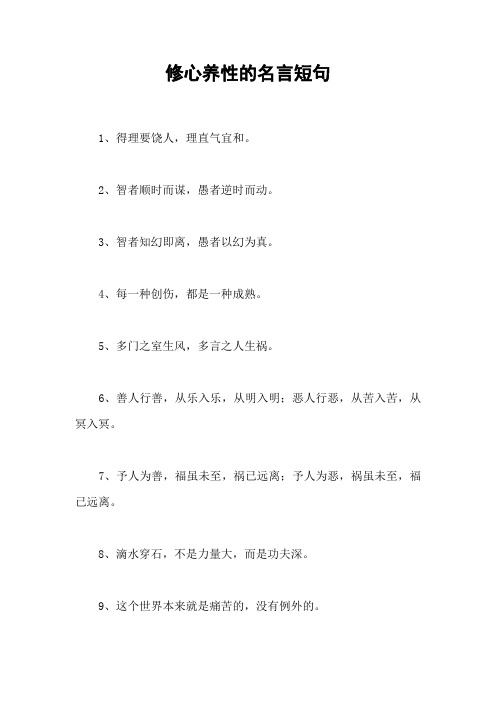 修心养性的名言短句

1、得理要饶人，理直气宜和。

2、智者顺时而谋，愚者逆时而动。

3、智者知幻即离，愚者以幻为真。

4、每一种创伤，都是一种成熟。

5、多门之室生风，多言之人生祸。

6、善人行善，从乐入乐，从明入明；恶人行恶，从苦入苦，从冥入冥。

7、予人为善，福虽未至，祸已远离；予人为恶，祸虽未至，福已远离。

8、滴水穿石，不是力量大，而是功夫深。

9、这个世界本来就是痛苦的，没有例外的。